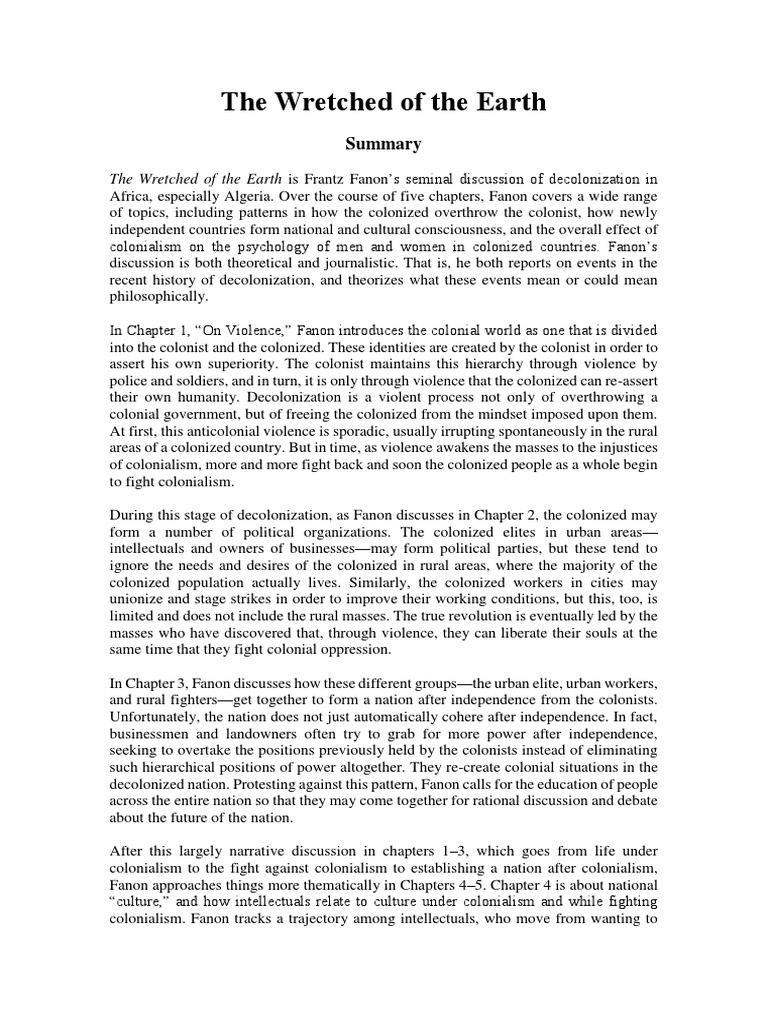 The Wretched of the Earth

Summary

The Wretched of the Earth is Frantz Fanon's seminal discussion of decolonization in Africa, especially Algeria. Over the course of five chapters, Fanon covers a wide range of topics, including patterns in how the colonized overthrow the colonist, how newly independent countries form national and cultural consciousness, and the overall effect of colonialism on the psychology of men and women in colonized countries. Fanon's discussion is both theoretical and journalistic. That is, he both reports on events in the recent history of decolonization, and theorizes what these events mean or could mean philosophically.

In Chapter 1, "On Violence," Fanon introduces the colonial world as one that is divided into the colonist and the colonized. These identities are created by the colonist in order to assert his own superiority. The colonist maintains this hierarchy through violence by police and soldiers, and in turn, it is only through violence that the colonized can re-assert their own humanity. Decolonization is a violent process not only of overthrowing a colonial government, but of freeing the colonized from the mindset imposed upon them. At first, this anticolonial violence is sporadic, usually irrupting spontaneously in the rural areas of a colonized country. But in time, as violence awakens the masses to the injustices of colonialism, more and more fight back and soon the colonized people as a whole begin to fight colonialism.

During this stage of decolonization, as Fanon discusses in Chapter 2, the colonized may form a number of political organizations. The colonized elites in urban areas—intellectuals and owners of businesses—may form political parties, but these tend to ignore the needs and desires of the colonized in rural areas, where the majority of the colonized population actually lives. Similarly, the colonized workers in cities may unionize and stage strikes in order to improve their working conditions, but this, too, is limited and does not include the rural masses. The true revolution is eventually led by the masses who have discovered that, through violence, they can liberate their souls at the same time that they fight colonial oppression.

In Chapter 3, Fanon discusses how these different groups—the urban elite, urban workers, and rural fighters—get together to form a nation after independence from the colonists. Unfortunately, the nation does not just automatically cohere after independence. In fact, businessmen and landowners often try to grab for more power after independence, seeking to overtake the positions previously held by the colonists instead of eliminating such hierarchical positions of power altogether. They re-create colonial situations in the decolonized nation. Protesting against this pattern, Fanon calls for the education of people across the entire nation so that they may come together for rational discussion and debate about the future of the nation.

After this largely narrative discussion in chapters 1–3, which goes from life under colonialism to the fight against colonialism to establishing a nation after colonialism, Fanon approaches things more thematically in Chapters 4–5. Chapter 4 is about national "culture," and how intellectuals relate to culture under colonialism and while fighting colonialism. Fanon tracks a trajectory among intellectuals, who move from wanting to